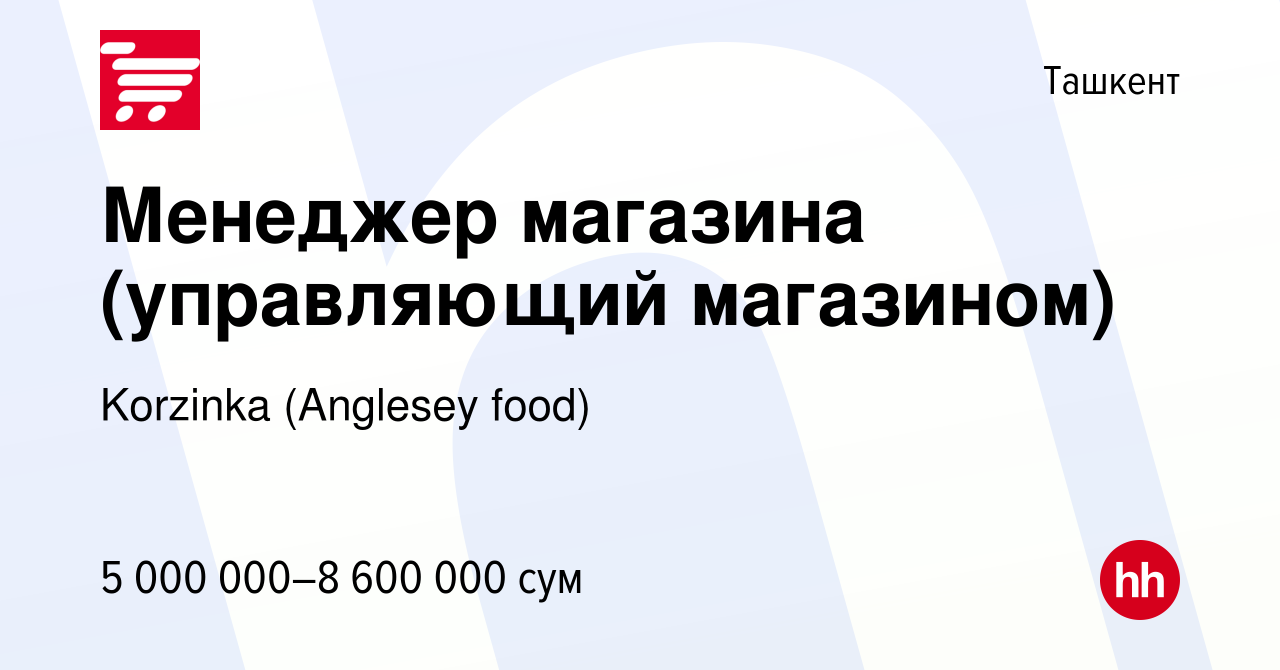 Ташкент

Менеджер магазина (управляющий магазином)

Korzinka (Anglesey food)

5 000 000–8 600 000 сум

hh